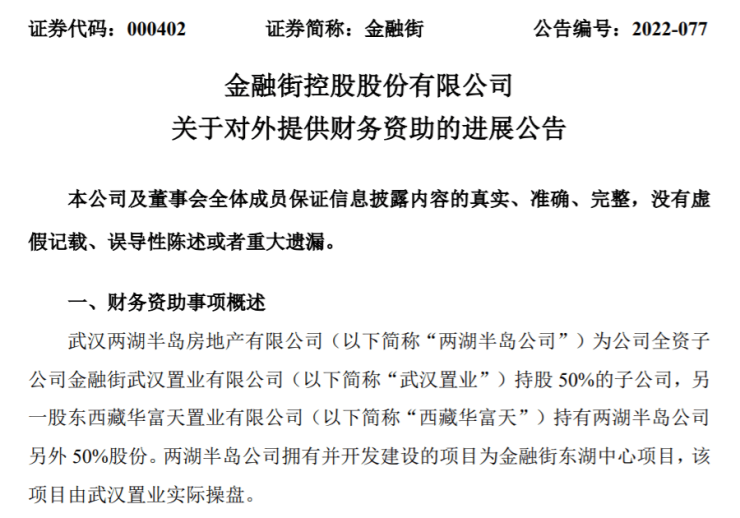 证券代码：000402　　证券简称：金融街　　公告编号：2022-077

金融街控股股份有限公司
关于对外提供财务资助的进展公告

本公司及董事会全体成员保证信息披露内容的真实、准确、完整，没有虚假记载、误导性陈述或者重大遗漏。

一、财务资助事项概述

武汉两湖半岛房地产有限公司（以下简称“两湖半岛公司”）为公司全资子公司金融街武汉置业有限公司（以下简称“武汉置业”）持股 50%的子公司，另一股东西藏华富天置业有限公司（以下简称“西藏华富天”）持有两湖半岛公司另外 50%股份。两湖半岛公司拥有并开发建设的项目为金融街东湖中心项目，该项目由武汉置业实际操盘。